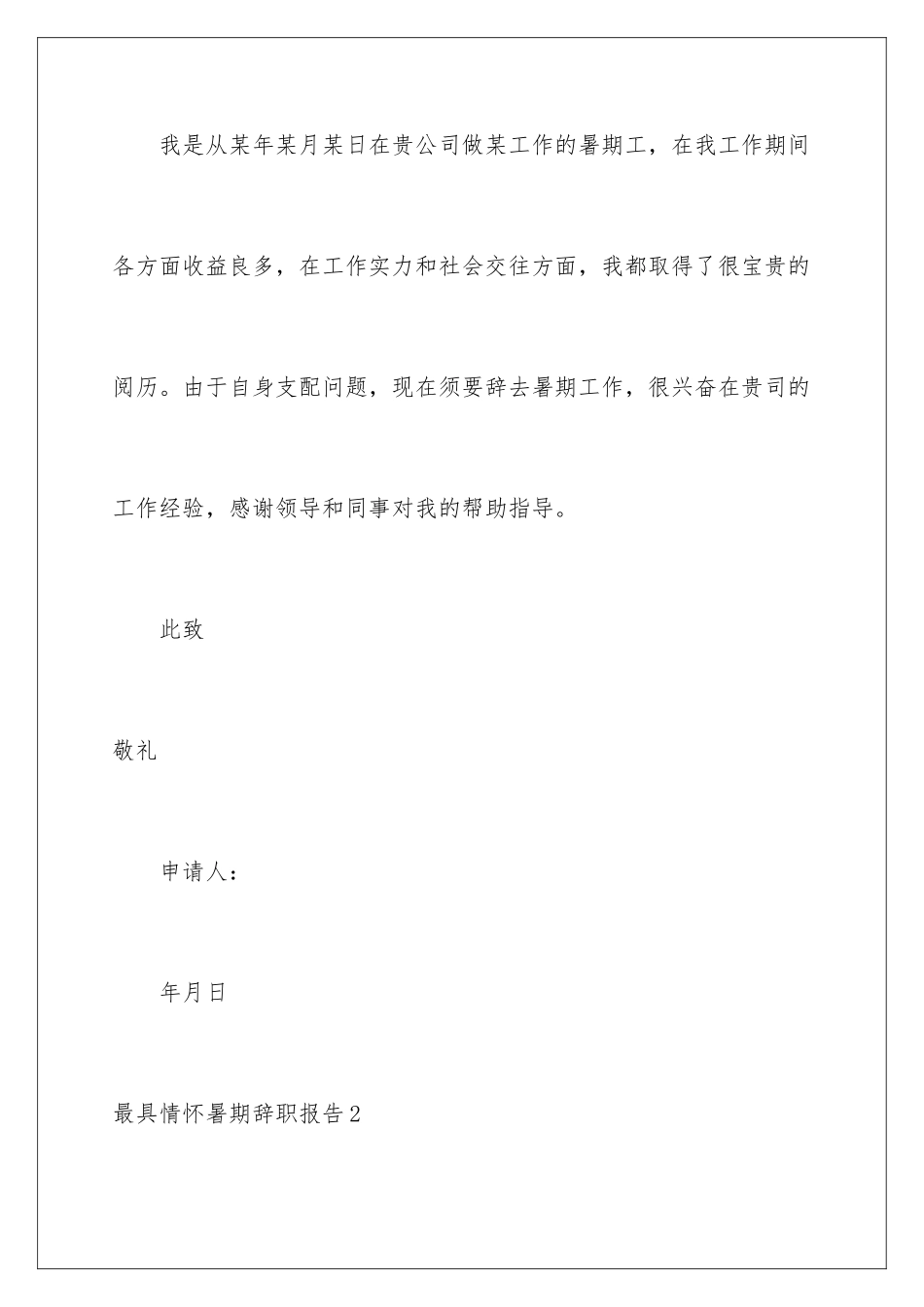 我是从某年某月某日在贵公司做某工作的暑期工，在我工作期间各方面收益良多，在工作实力和社会交往方面，我都取得了很宝贵的阅历。由于自身支配问题，现在须要辞去暑期工作，很兴奋在贵司的工作经验，感谢领导和同事对我的帮助指导。

此致

敬礼

申请人：

年月日

最具情怀暑期辞职报告2